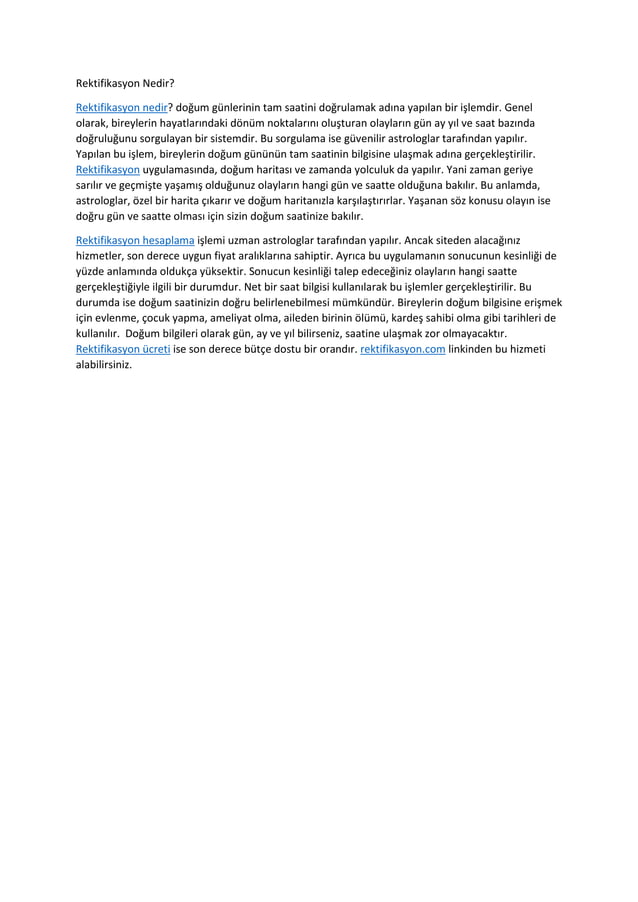 Rektifikasyon Nedir?

Rektifikasyon nedir? doğum günlerinin tam saatini doğrulamak adına yapılan bir işlemdir. Genel olarak, bireylerin hayatlarındaki dönüm noktalarını oluşturan olayların gün ay yıl ve saat bazında doğruluğunu sorgulayan bir sistemdir. Bu sorgulama ise güvenilir astrologlar tarafından yapılır. Yapılan bu işlem, bireylerin doğum gününün tam saatinin bilgisine ulaşmak adına gerçekleştirilir. Rektifikasyon uygulamasında, doğum haritası ve zamanda yolculuk da yapılır. Yani zaman geriye sarılır ve geçmişte yaşamış olduğunuz olayların hangi gün ve saatte olduğuna bakılır. Bu anlamda, astrologlar, özel bir harita çıkarır ve doğum haritanızla karşılaştırırlar. Yaşanan söz konusu olayın ise doğru gün ve saatte olması için sizin doğum saatinize bakılır.

Rektifikasyon hesaplama işlemi uzman astrologlar tarafından yapılır. Ancak siteden alacağınız hizmetler, son derece uygun fiyat aralıklarına sahiptir. Ayrıca bu uygulamanın sonucunun kesinliği de yüzde anlamında oldukça yüksektir. Sonucun kesinliği talep edeceğiniz olayların hangi saatte gerçekleştiğiyle ilgili bir durumdur. Net bir saat bilgisi kullanılarak bu işlemler gerçekleştirilir. Bu durumda ise doğum saatinizin doğru belirlenebilmesi mümkündür. Bireylerin doğum bilgisine erişmek için evlenme, çocuk yapma, ameliyat olma, aileden birinin ölümü, kardeş sahibi olma gibi tarihleri de kullanılır. Doğum bilgileri olarak gün, ay ve yıl bilirseniz, saatine ulaşmak zor olmayacaktır. Rektifikasyon ücreti ise son derece bütçe dostu bir orandır. rektifikasyon.com linkinden bu hizmeti alabilirsiniz.